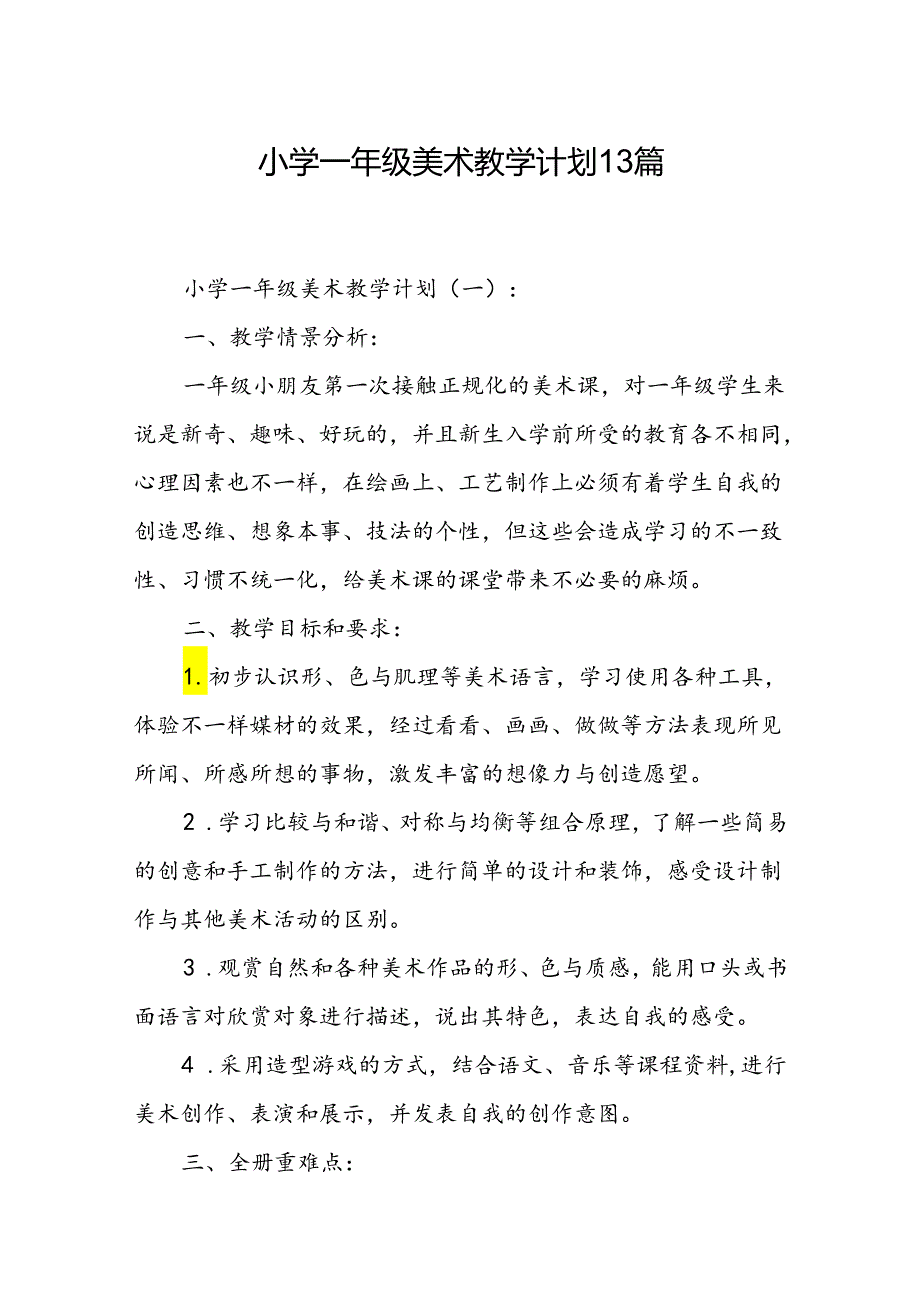 小学一年级美术教学计划13篇

小学一年级美术教学计划（一）：

一、教学情景分析：

一年级小朋友第一次接触正规化的美术课，对一年级学生来说是新奇、趣味、好玩的，并且新生入学前所受的教育各不相同，心理因素也不一样，在绘画上、工艺制作上必须有着学生自我的创造思维、想象本事、技法的个性，但这些会造成学习的不一致性、习惯不统一化，给美术课的课堂带来不必要的麻烦。

二、教学目标和要求：

1.初步认识形、色与肌理等美术语言，学习使用各种工具，体验不一样媒材的效果，经过看看、画画、做做等方法表现所见所闻、所感所想的事物，激发丰富的想像力与创造愿望。

2.学习比较与和谐、对称与均衡等组合原理，了解一些简易的创意和手工制作的方法，进行简单的设计和装饰，感受设计制作与其他美术活动的区别。

3.观赏自然和各种美术作品的形、色与质感，能用口头或书面语言对欣赏对象进行描述，说出其特色，表达自我的感受。

4.采用造型游戏的方式，结合语文、音乐等课程资料，进行美术创作、表演和展示，并发表自我的创作意图。

三、全册重难点：